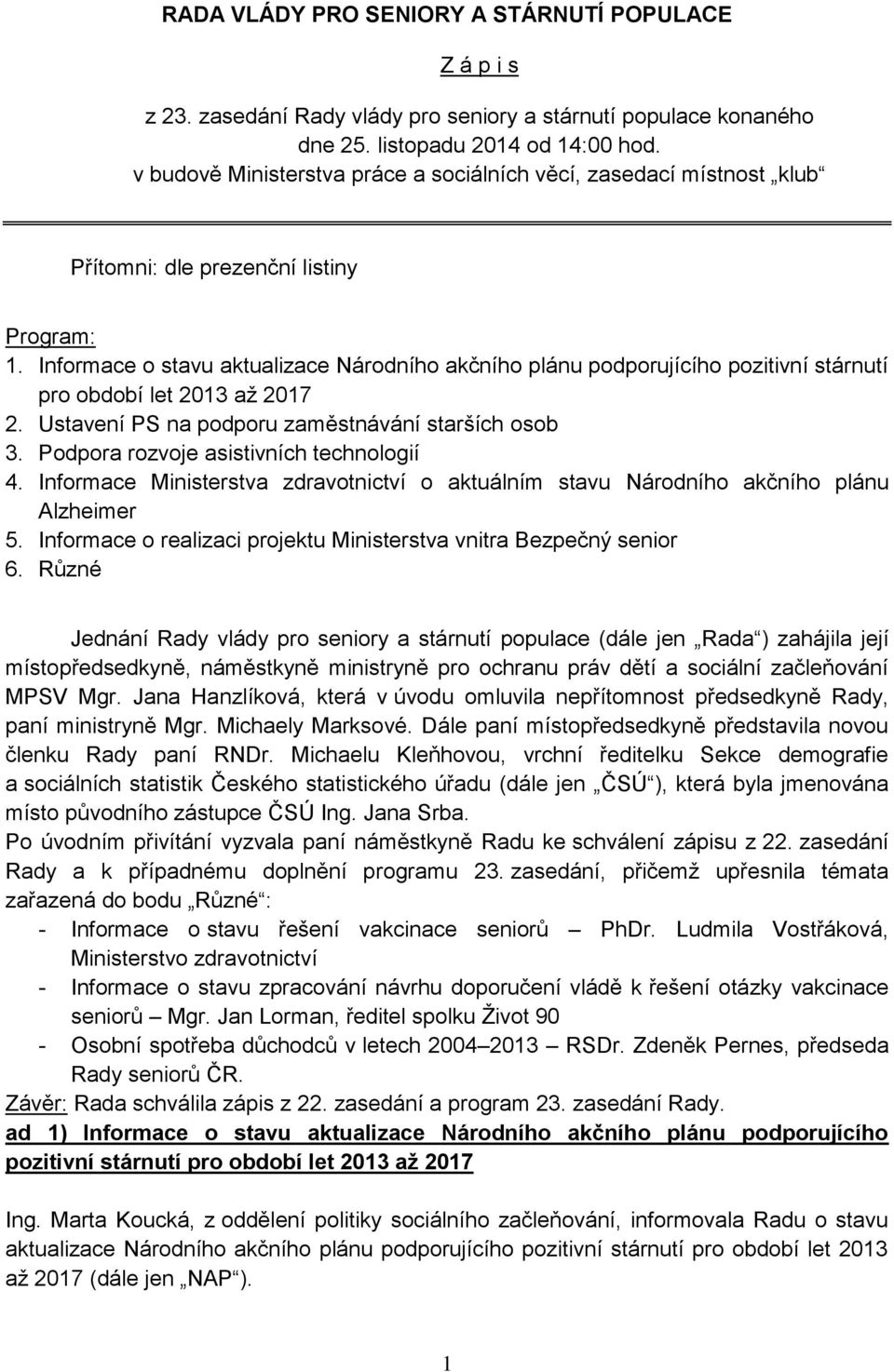 RADA VLÁDY PRO SENIORY A STÁRNUTÍ POPULACE

Z á p i s

z 23. zasedání Rady vlády pro seniory a stárnutí populace konaného dne 25. listopadu 2014 od 14:00 hod. v budově Ministerstva práce a sociálních věcí, zasedací místnost „klub“

Přítomni: dle prezenční listiny

Program:
1. Informace o stavu aktualizace Národního akčního plánu podporujícího pozitivní stárnutí pro období let 2013 až 2017
2. Ustavení PS na podporu zaměstnávání starších osob
3. Podpora rozvoje asistivních technologií
4. Informace Ministerstva zdravotnictví o aktuálním stavu Národního akčního plánu Alzheimer
5. Informace o realizaci projektu Ministerstva vnitra Bezpečný senior
6. Různé

Jednání Rady vlády pro seniory a stárnutí populace (dále jen „Rada“) zahájila její místopředsedkyně, náměstkyně ministryně pro ochranu práv dětí a sociální začleňování MPSV Mgr. Jana Hanzlíková, která v úvodu omluvila nepřítomnost předsedkyně Rady, paní ministryně Mgr. Michaely Marksové. Dále paní místopředsedkyně představila novou členku Rady paní RNDr. Michaelu Kleňhovou, vrchní ředitelku Sekce demografie a sociálních statistik Českého statistického úřadu (dále jen „ČSÚ“), která byla jmenována místo původního zástupce ČSÚ Ing. Jana Srba.
Po úvodním přivítání vyzvala paní náměstkyně Radu ke schválení zápisu z 22. zasedání Rady a k případnému doplnění programu 23. zasedání, přičemž upřesnila témata zařazená do bodu „Různé“:
- Informace o stavu řešení vakcinace seniorů – PhDr. Ludmila Vostřáková, Ministerstvo zdravotnictví
- Informace o stavu zpracování návrhu doporučení vládě k řešení otázky vakcinace seniorů – Mgr. Jan Lorman, ředitel spolku Život 90
- Osobní spotřeba důchodců v letech 2004–2013 – RSDr. Zdeněk Pernes, předseda Rady seniorů ČR.
Závěr: Rada schválila zápis z 22. zasedání a program 23. zasedání Rady.
ad 1) Informace o stavu aktualizace Národního akčního plánu podporujícího pozitivní stárnutí pro období let 2013 až 2017

Ing. Marta Koucká, z oddělení politiky sociálního začleňování, informovala Radu o stavu aktualizace Národního akčního plánu podporujícího pozitivní stárnutí pro období let 2013 až 2017 (dále jen „NAP“).

1